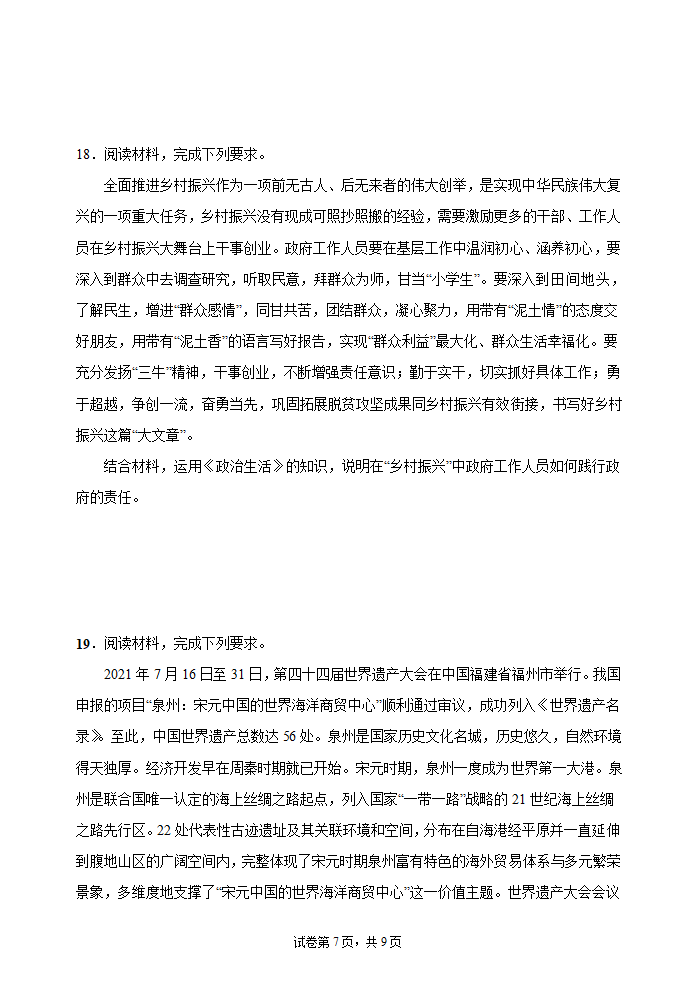 18．阅读材料，完成下列要求。

全面推进乡村振兴作为一项前无古人、后无来者的伟大创举，是实现中华民族伟大复兴的一项重大任务，乡村振兴没有现成可照抄照搬的经验，需要激励更多的干部、工作人员在乡村振兴大舞台上干事创业。政府工作人员要在基层工作中温润初心、涵养初心，要深入到群众中去调查研究，听取民意，拜群众为师，甘当“小学生”。要深入到田间地头，了解民生，增进“群众感情”，同甘共苦，团结群众，凝心聚力，用带有“泥土情”的态度交好朋友，用带有“泥土香”的语言写好报告，实现“群众利益”最大化、群众生活幸福化。要充分发扬“三牛”精神，干事创业，不断增强责任意识；勤于实干，切实抓好具体工作；勇于超越，争创一流，奋勇当先，巩固拓展脱贫攻坚成果同乡村振兴有效衔接，书写好乡村振兴这篇“大文章”。

结合材料，运用《政治生活》的知识，说明在“乡村振兴”中政府工作人员如何践行政府的责任。

19．阅读材料，完成下列要求。

2021 年 7 月 16 日至 31 日，第四十四届世界遗产大会在中国福建省福州市举行。我国申报的项目“泉州：宋元中国的世界海洋商贸中心”顺利通过审议，成功列入《世界遗产名录》。至此，中国世界遗产总数达 56 处。泉州是国家历史文化名城，历史悠久，自然环境得天独厚。经济开发早在周秦时期就已开始。宋元时期，泉州一度成为世界第一大港。泉州是联合国唯一认定的海上丝绸之路起点，列入国家“一带一路”战略的 21 世纪海上丝绸之路先行区。22 处代表性古迹遗址及其关联环境和空间，分布在自海港经平原并一直延伸到腹地山区的广阔空间内，完整体现了宋元时期泉州富有特色的海外贸易体系与多元繁荣景象，多维度地支撑了“宋元中国的世界海洋商贸中心”这一价值主题。世界遗产大会会议

试卷第 7 页，共 9 页